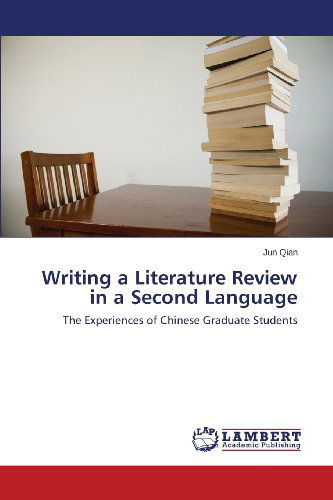 Jun Qian

Writing a Literature Review in a Second Language

The Experiences of Chinese Graduate Students

LAP LAMBERT Academic Publishing